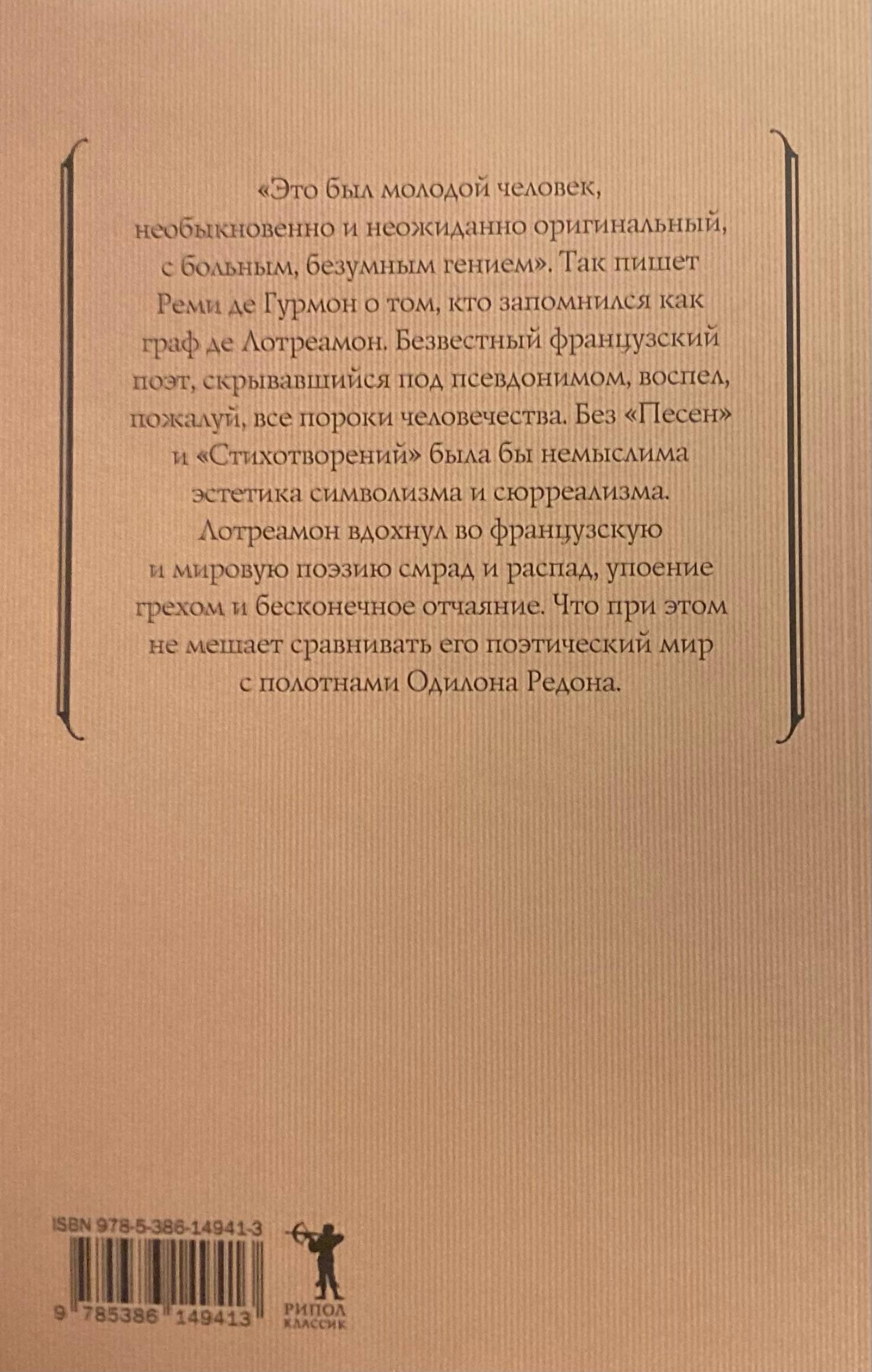 «Это был молодой человек, необыкновенно и неожиданно оригинальный, с больным, безумным гением». Так пишет Реми де Гурмон о том, кто запомнился как граф де Лотреамон. Безвестный французский поэт, скрывавшийся под псевдонимом, воспел, пожалуй, все пороки человечества. Без «Песен» и «Стихотворений» была бы немыслима эстетика символизма и сюрреализма. Лотреамон вдохнул во французскую и мировую поэзию смрад и распад, упоение грехом и бесконечное отчаяние. Что при этом не мешает сравнивать его поэтический мир с полотнами Одилона Редона.

ISBN 978-5-386-14941-3

9 785386 149413

РИПОЛ
КЛАССИК